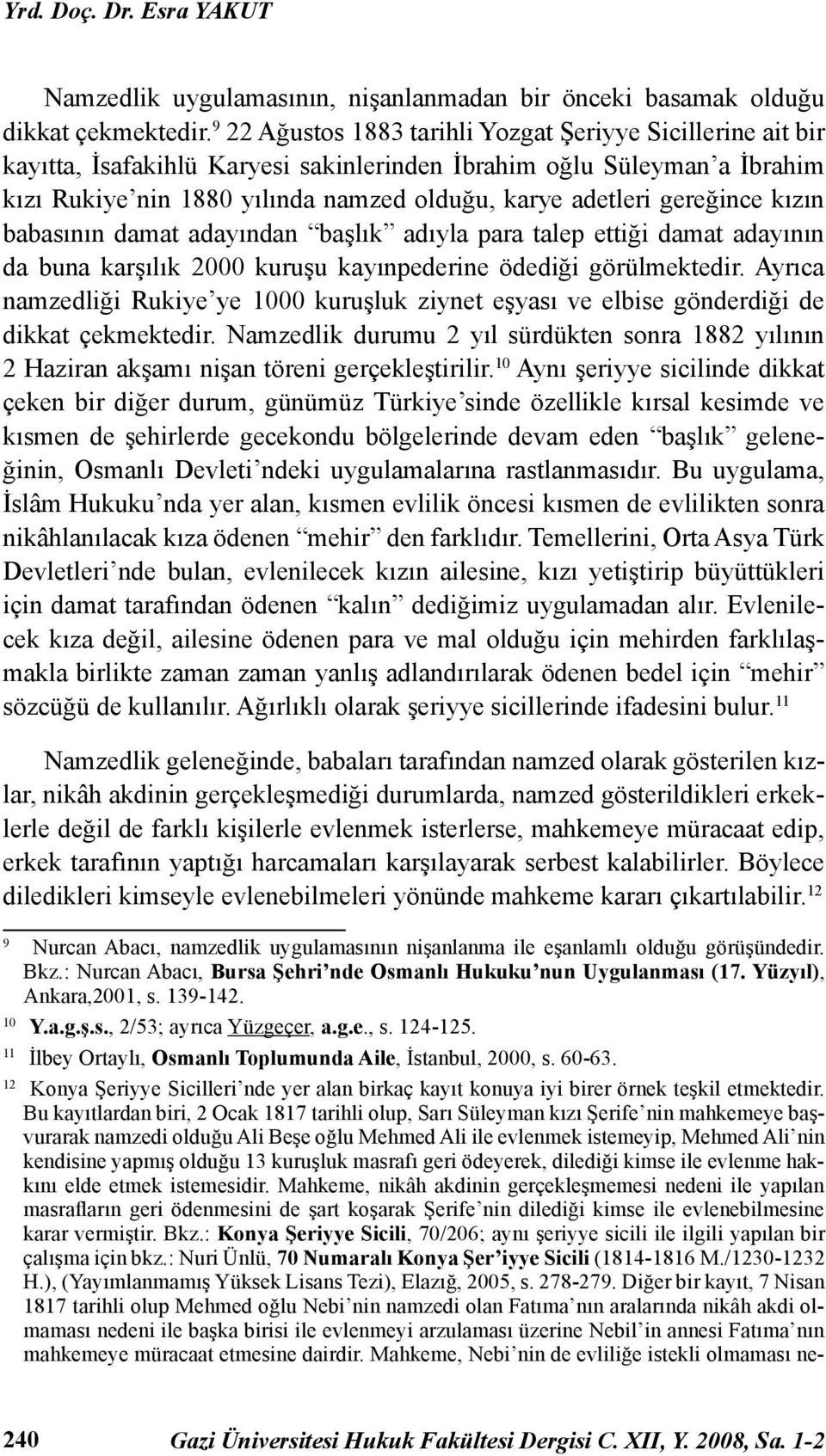 Yrd. Doç. Dr. Esra YAKUT

Namzedlik uygulamasının, nişanlanmadan bir önceki basamak olduğu dikkat çekmektedir.$^{9}$ 22 Ağustos 1883 tarihli Yozgat Şeriyye Sicillerine ait bir kayıtta, İsafakihlü Karyesi sakinlerinden İbrahim oğlu Süleyman'a İbrahim kızı Rukiye'nin 1880 yılında namzed olduğu, karye adetleri gereğince kızın babasının damat adayından "başlık" adıyla para talep ettiği damat adayının da buna karşılık 2000 kuruşu kayınpederine ödediği görülmektedir. Ayrıca namzedliği Rukiye'ye 1000 kuruşluk ziynet eşyası ve elbise gönderdiği de dikkat çekmektedir. Namzedlik durumu 2 yıl sürdükten sonra 1882 yılının 2 Haziran akşamı nişan töreni gerçekleştirilir.$^{10}$ Aynı şeriyye sicilinde dikkat çeken bir diğer durum, günümüz Türkiye'sinde özellikle kırsal kesimde ve kısmen de şehirlerde gecekondu bölgelerinde devam eden "başlık" geleneğinin, Osmanlı Devleti'ndeki uygulamalarına rastlanmasıdır. Bu uygulama, İslâm Hukuku'nda yer alan, kısmen evlilik öncesi kısmen de evlilikten sonra nikâhlanılacak kıza ödenen "mehir" den farklıdır. Temellerini, Orta Asya Türk Devletleri'nde bulan, evlenilecek kızın ailesine, kızı yetiştirip büyüttükleri için damat tarafından ödenen "kalın" dediğimiz uygulamadan alır. Evlenilecek kıza değil, ailesine ödenen para ve mal olduğu için mehirden farklılaşmakla birlikte zaman zaman yanlış adlandırılarak ödenen bedel için "mehir" sözcüğü de kullanılır. Ağırlıklı olarak şeriyye sicillerinde ifadesini bulur.$^{11}$

Namzedlik geleneğinde, babaları tarafından namzed olarak gösterilen kızlar, nikâh akdinin gerçekleşmediği durumlarda, namzed gösterildikleri erkeklerle değil de farklı kişilerle evlenmek isterlerse, mahkemeye müracaat edip, erkek tarafının yaptığı harcamaları karşılayarak serbest kalabilirler. Böylece diledikleri kimseyle evlenebilmeleri yönünde mahkeme kararı çıkartılabilir.$^{12}$

9 Nurcan Abacı, namzedlik uygulamasının nişanlanma ile eşanlamlı olduğu görüşündedir. Bkz.: Nurcan Abacı, Bursa Şehri'nde Osmanlı Hukuku'nun Uygulanması (17. Yüzyıl), Ankara,2001, s. 139-142.

10 Y.a.g.ş.s., 2/53; ayrıca Yüzgeçer, a.g.e., s. 124-125.

11 İlbey Ortaylı, Osmanlı Toplumunda Aile, İstanbul, 2000, s. 60-63.

12 Konya Şeriyye Sicilleri'nde yer alan birkaç kayıt konuya iyi birer örnek teşkil etmektedir. Bu kayıtlardan biri, 2 Ocak 1817 tarihli olup, Sarı Süleyman kızı Şerife'nin mahkemeye başvurarak namzedi olduğu Ali Beşe oğlu Mehmed Ali ile evlenmek istemeyip, Mehmed Ali'nin kendisine yapmış olduğu 13 kuruşluk masrafı geri ödeyerek, dilediği kimse ile evlenme hakkını elde etmek istemesidir. Mahkeme, nikâh akdinin gerçekleşmemesi nedeni ile yapılan masrafların geri ödenmesini de şart koşarak Şerife'nin dilediği kimse ile evlenebilmesine karar vermiştir. Bkz.: Konya Şeriyye Sicili, 70/206; aynı şeriyye sicili ile ilgili yapılan bir çalışma için bkz.: Nuri Ünlü, 70 Numaralı Konya Şer'iyye Sicili (1814-1816 M./1230-1232 H.), (Yayımlanmamış Yüksek Lisans Tezi), Elazığ, 2005, s. 278-279. Diğer bir kayıt, 7 Nisan 1817 tarihli olup Mehmed oğlu Nebi'nin namzedi olan Fatıma'nın aralarında nikâh akdi olmaması nedeni ile başka birisi ile evlenmeyi arzulaması üzerine Nebil'in annesi Fatıma'nın mahkemeye müracaat etmesine dairdir. Mahkeme, Nebi'nin de evliliğe istekli olmaması ne-

240 Gazi Üniversitesi Hukuk Fakültesi Dergisi C. XII, Y. 2008, Sa. 1-2